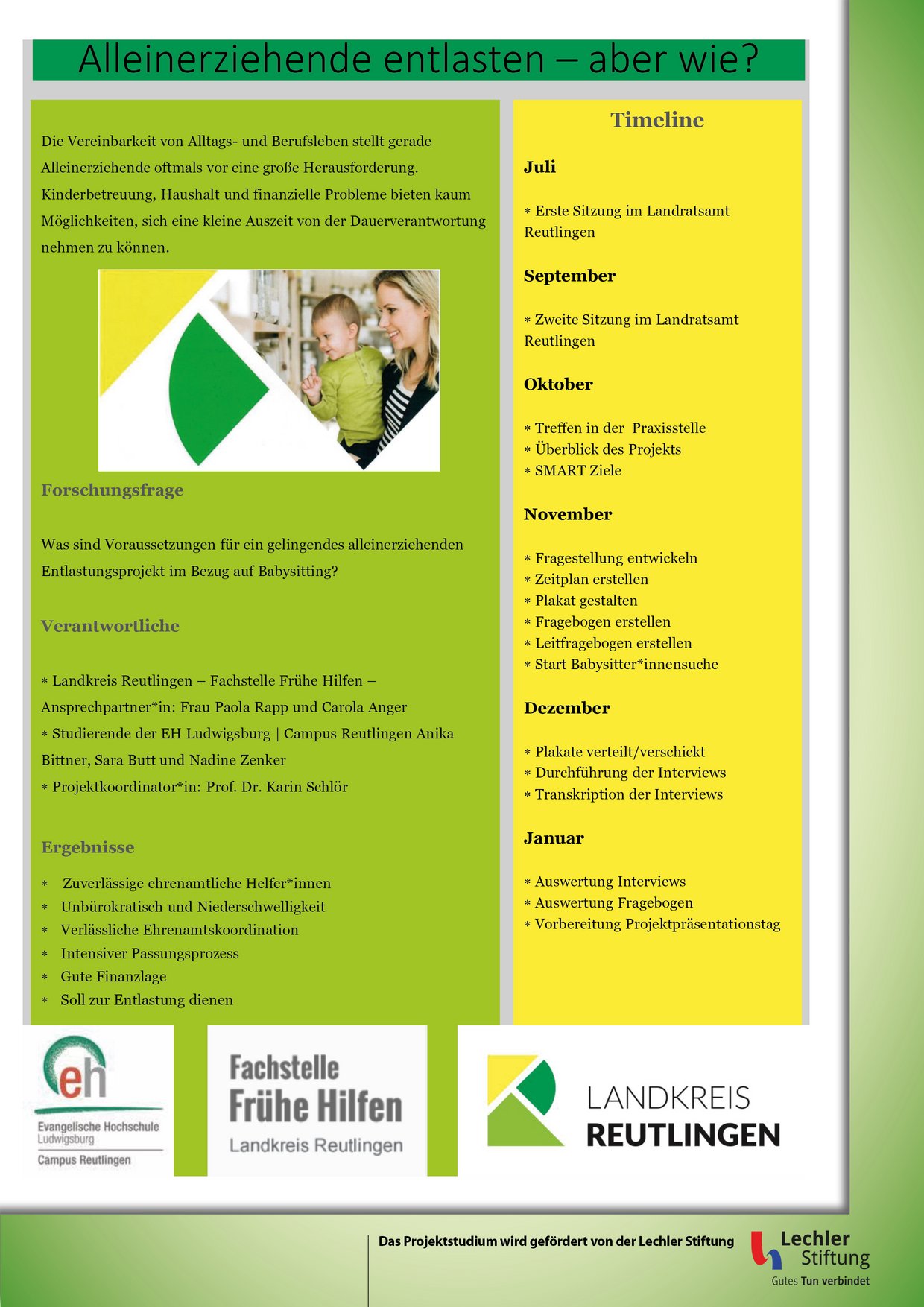 Alleinerziehende entlasten – aber wie?

Die Vereinbarkeit von Alltags- und Berufsleben stellt gerade Alleinerziehende oftmals vor eine große Herausforderung. Kinderbetreuung, Haushalt und finanzielle Probleme bieten kaum Möglichkeiten, sich eine kleine Auszeit von der Dauerverantwortung nehmen zu können.

Forschungsfrage

Was sind Voraussetzungen für ein gelingendes alleinerziehenden Entlastungsprojekt im Bezug auf Babysitting?

Verantwortliche

* Landkreis Reutlingen – Fachstelle Frühe Hilfen – Ansprechpartner*in: Frau Paola Rapp und Carola Anger
* Studierende der EH Ludwigsburg | Campus Reutlingen Anika Bittner, Sara Butt und Nadine Zenker
* Projektkoordinator*in: Prof. Dr. Karin Schlör

Ergebnisse

* Zuverlässige ehrenamtliche Helfer*innen
* Unbürokratisch und Niederschwelligkeit
* Verlässliche Ehrenamtskoordination
* Intensiver Passungsprozess
* Gute Finanzlage
* Soll zur Entlastung dienen

Timeline

Juli

* Erste Sitzung im Landratsamt Reutlingen

September

* Zweite Sitzung im Landratsamt Reutlingen

Oktober

* Treffen in der Praxisstelle
* Überblick des Projekts
* SMART Ziele

November

* Fragestellung entwickeln
* Zeitplan erstellen
* Plakat gestalten
* Fragebogen erstellen
* Leitfragebogen erstellen
* Start Babysitter*innensuche

Dezember

* Plakate verteilt/verschickt
* Durchführung der Interviews
* Transkription der Interviews

Januar

* Auswertung Interviews
* Auswertung Fragebogen
* Vorbereitung Projektpräsentationstag

eh
Evangelische Hochschule Ludwigsburg
Campus Reutlingen

Fachstelle Frühe Hilfen
Landkreis Reutlingen

LANDKREIS REUTLINGEN

Das Projektstudium wird gefördert von der Lechler Stiftung

Lechler Stiftung
Gutes Tun verbindet